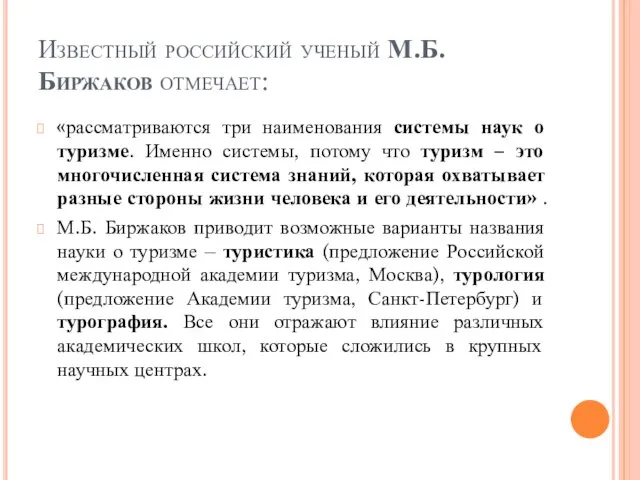 Известный российский ученый М.Б. Биржаков отмечает:

«рассматриваются три наименования системы наук о туризме. Именно системы, потому что туризм – это многочисленная система знаний, которая охватывает разные стороны жизни человека и его деятельности» .

М.Б. Биржаков приводит возможные варианты названия науки о туризме – туристика (предложение Российской международной академии туризма, Москва), турология (предложение Академии туризма, Санкт-Петербург) и турография. Все они отражают влияние различных академических школ, которые сложились в крупных научных центрах.